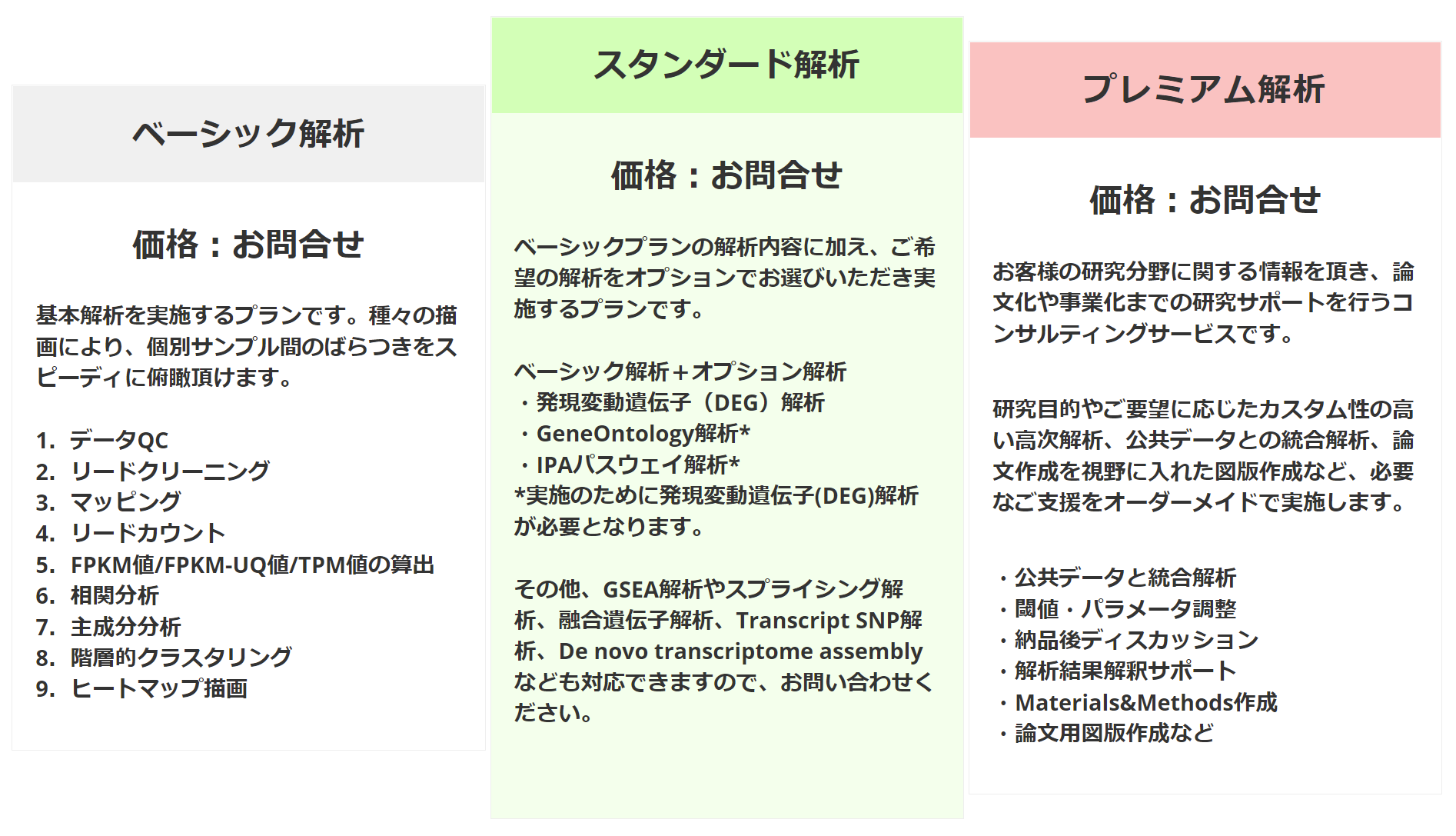 ベーシック解析

価格：お問合せ

基本解析を実施するプランです。種々の描画により、個別サンプル間のばらつきをスピーディに俯瞰頂けます。

1. データQC
2. リードクリーニング
3. マッピング
4. リードカウント
5. FPKM値/FPKM-UQ値/TPM値の算出
6. 相関分析
7. 主成分分析
8. 階層的クラスタリング
9. ヒートマップ描画

スタンダード解析

価格：お問合せ

ベーシックプランの解析内容に加え、ご希望の解析をオプションでお選びいただき実施するプランです。

ベーシック解析＋オプション解析
・発現変動遺伝子（DEG）解析
・GeneOntology解析*
・IPAパスウェイ解析*
*実施のために発現変動遺伝子(DEG)解析が必要となります。

その他、GSEA解析やスプライシング解析、融合遺伝子解析、Transcript SNP解析、De novo transcriptome assemblyなども対応できますので、お問い合わせください。

プレミアム解析

価格：お問合せ

お客様の研究分野に関する情報を頂き、論文化や事業化までの研究サポートを行うコンサルティングサービスです。

研究目的やご要望に応じたカスタム性の高い高次解析、公共データとの統合解析、論文作成を視野に入れた図版作成など、必要なご支援をオーダーメイドで実施します。

・公共データと統合解析
・閾値・パラメータ調整
・納品後ディスカッション
・解析結果解釈サポート
・Materials&Methods作成
・論文用図版作成など